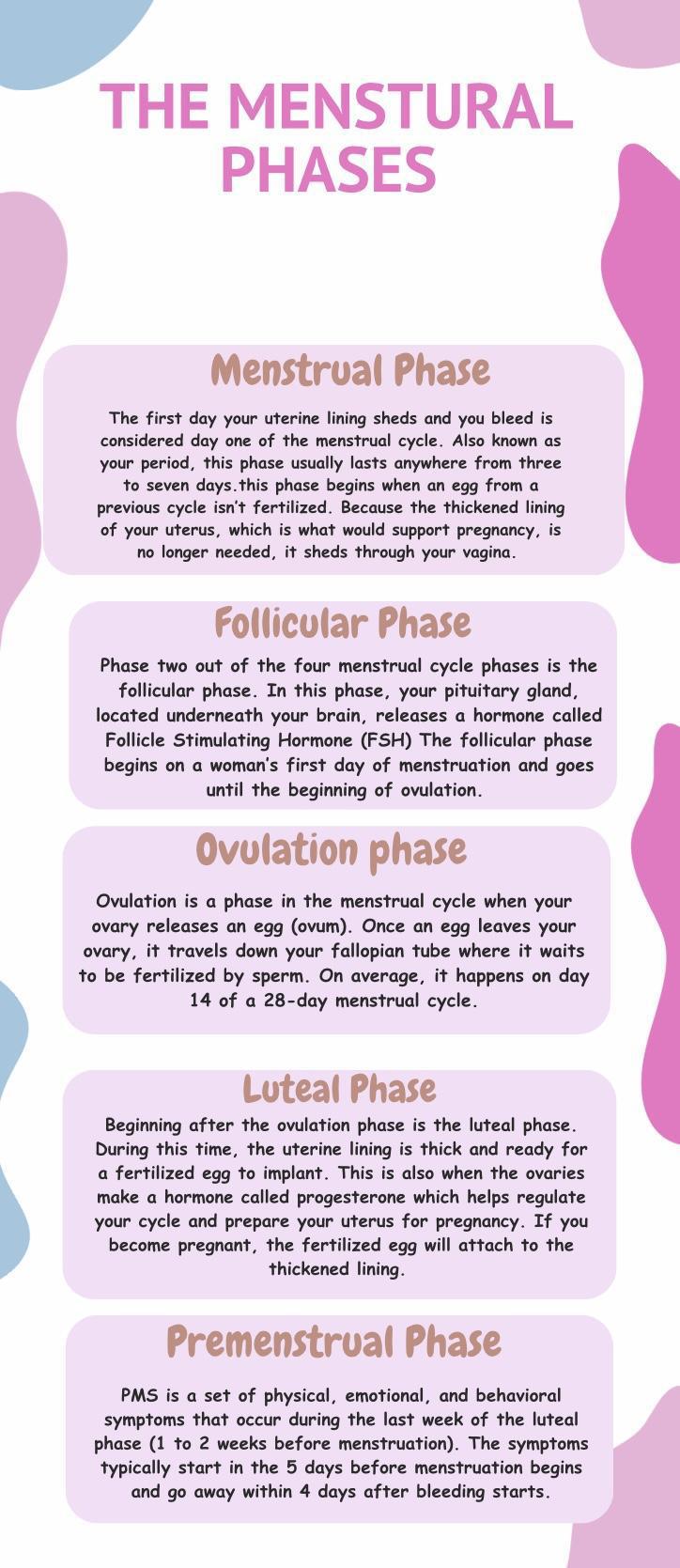 THE MENSTURAL PHASES

Menstrual Phase

The first day your uterine lining sheds and you bleed is considered day one of the menstrual cycle. Also known as your period, this phase usually lasts anywhere from three to seven days.this phase begins when an egg from a previous cycle isn't fertilized. Because the thickened lining of your uterus, which is what would support pregnancy, is no longer needed, it sheds through your vagina.

Follicular Phase

Phase two out of the four menstrual cycle phases is the follicular phase. In this phase, your pituitary gland, located underneath your brain, releases a hormone called Follicle Stimulating Hormone (FSH) The follicular phase begins on a woman's first day of menstruation and goes until the beginning of ovulation.

Ovulation phase

Ovulation is a phase in the menstrual cycle when your ovary releases an egg (ovum). Once an egg leaves your ovary, it travels down your fallopian tube where it waits to be fertilized by sperm. On average, it happens on day 14 of a 28-day menstrual cycle.

Luteal Phase

Beginning after the ovulation phase is the luteal phase. During this time, the uterine lining is thick and ready for a fertilized egg to implant. This is also when the ovaries make a hormone called progesterone which helps regulate your cycle and prepare your uterus for pregnancy. If you become pregnant, the fertilized egg will attach to the thickened lining.

Premenstrual Phase

PMS is a set of physical, emotional, and behavioral symptoms that occur during the last week of the luteal phase (1 to 2 weeks before menstruation). The symptoms typically start in the 5 days before menstruation begins and go away within 4 days after bleeding starts.